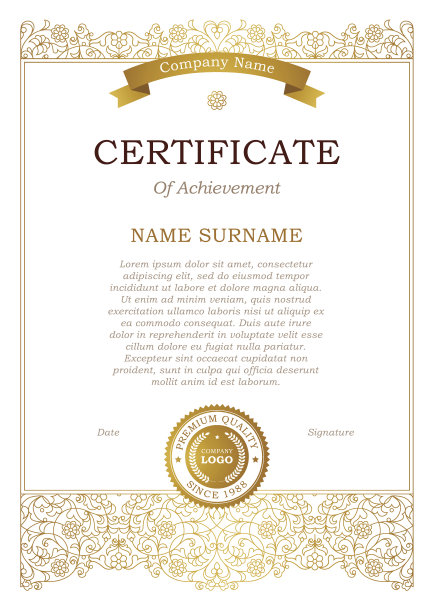 Company Name

CERTIFICATE

Of Achievement

NAME SURNAME

Lorem ipsum dolor sit amet, consectetur adipiscing elit, sed do eiusmod tempor incididunt ut labore et dolore magna aliqua. Ut enim ad minim veniam, quis nostrud exercitation ullamco laboris nisi ut aliquip ex ea commodo consequat. Duis aute irure dolor in reprehenderit in voluptate velit esse cillum dolore eu fugiat nulla pariatur. Excepteur sint occaecat cupidatat non proident, sunt in culpa qui officia deserunt mollit anim id est laborum.

Date

PREMIUM QUALITY
COMPANY
LOGO
SINCE 1988

Signature